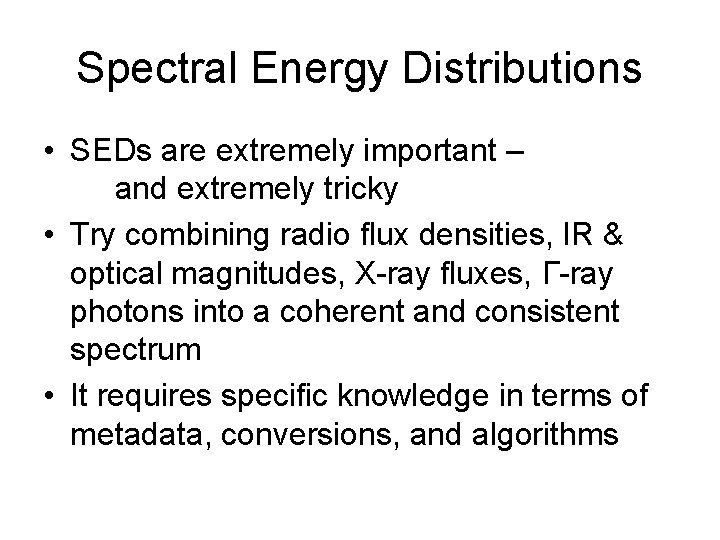 Spectral Energy Distributions

• SEDs are extremely important – and extremely tricky
• Try combining radio flux densities, IR & optical magnitudes, X-ray fluxes, Γ-ray photons into a coherent and consistent spectrum
• It requires specific knowledge in terms of metadata, conversions, and algorithms